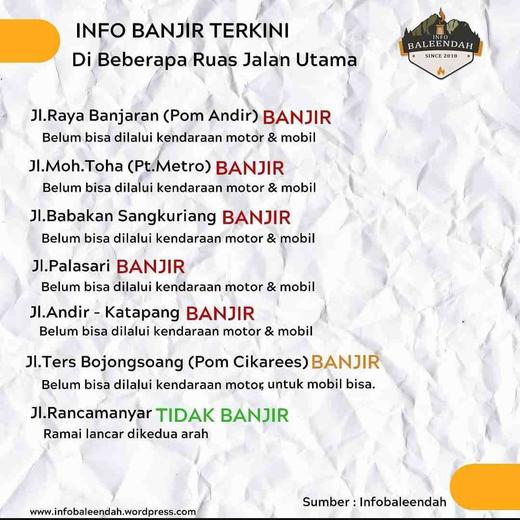 INFO BANJIR TERKINI
Di Beberapa Ruas Jalan Utama

INFO
BALEENDAH
SINCE 2010

Jl.Raya Banjaran (Pom Andir) BANJIR
Belum bisa dilalui kendaraan motor & mobil

Jl.Moh.Toha (Pt.Metro) BANJIR
Belum bisa dilalui kendaraan motor & mobil

Jl.Babakan Sangkuriang BANJIR
Belum bisa dilalui kendaraan motor & mobil

Jl.Palasari BANJIR
Belum bisa dilalui kendaraan motor & mobil

Jl.Andir - Katapang BANJIR
Belum bisa dilalui kendaraan motor & mobil

Jl.Ters Bojongsoang (Pom Cikarees) BANJIR
Belum bisa dilalui kendaraan motor, untuk mobil bisa.

Jl.Rancamanyar TIDAK BANJIR
Ramai lancar dikedua arah

Sumber : Infobaleendah

www.infobaleendah.wordpress.com